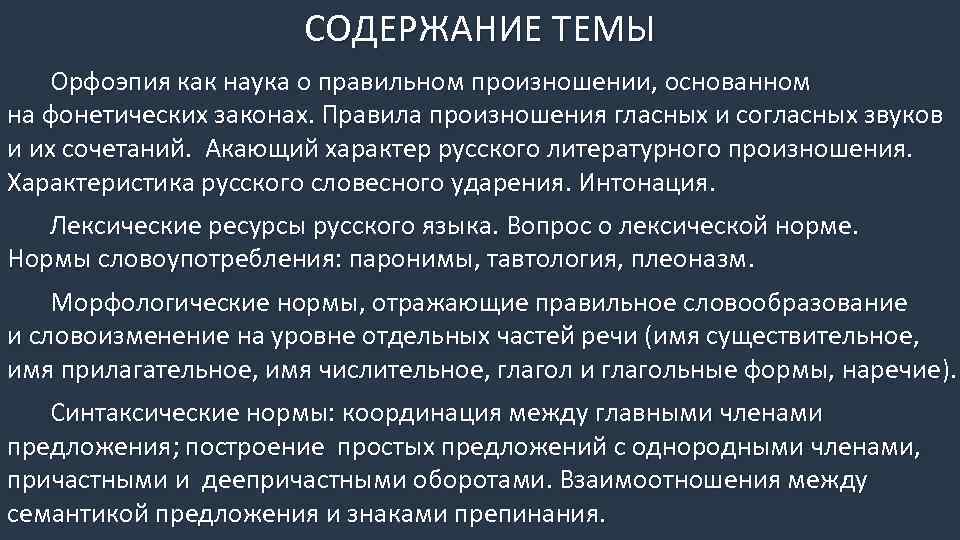 СОДЕРЖАНИЕ ТЕМЫ

Орфоэпия как наука о правильном произношении, основанном на фонетических законах. Правила произношения гласных и согласных звуков и их сочетаний. Акающий характер русского литературного произношения. Характеристика русского словесного ударения. Интонация.

Лексические ресурсы русского языка. Вопрос о лексической норме. Нормы словоупотребления: паронимы, тавтология, плеоназм.

Морфологические нормы, отражающие правильное словообразование и словоизменение на уровне отдельных частей речи (имя существительное, имя прилагательное, имя числительное, глагол и глагольные формы, наречие).

Синтаксические нормы: координация между главными членами предложения; построение простых предложений с однородными членами, причастными и деепричастными оборотами. Взаимоотношения между семантикой предложения и знаками препинания.